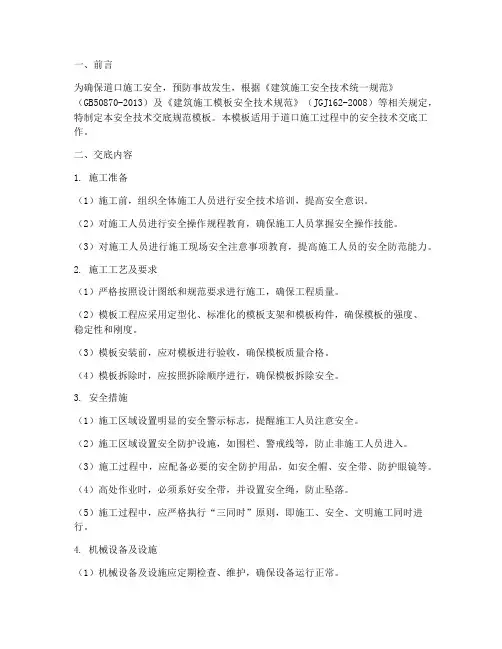 一、前言

为确保道口施工安全，预防事故发生，根据《建筑施工安全技术统一规范》（GB50870-2013）及《建筑施工模板安全技术规范》（JGJ162-2008）等相关规定，特制定本安全技术交底规范模板。本模板适用于道口施工过程中的安全技术交底工作。

二、交底内容

1. 施工准备

（1）施工前，组织全体施工人员进行安全技术培训，提高安全意识。

（2）对施工人员进行安全操作规程教育，确保施工人员掌握安全操作技能。

（3）对施工人员进行施工现场安全注意事项教育，提高施工人员的安全防范能力。

2. 施工工艺及要求

（1）严格按照设计图纸和规范要求进行施工，确保工程质量。

（2）模板工程应采用定型化、标准化的模板支架和模板构件，确保模板的强度、稳定性和刚度。

（3）模板安装前，应对模板进行验收，确保模板质量合格。

（4）模板拆除时，应按照拆除顺序进行，确保模板拆除安全。

3. 安全措施

（1）施工区域设置明显的安全警示标志，提醒施工人员注意安全。

（2）施工区域设置安全防护设施，如围栏、警戒线等，防止非施工人员进入。

（3）施工过程中，应配备必要的安全防护用品，如安全帽、安全带、防护眼镜等。

（4）高处作业时，必须系好安全带，并设置安全绳，防止坠落。

（5）施工过程中，应严格执行“三同时”原则，即施工、安全、文明施工同时进行。

4. 机械设备及设施

（1）机械设备及设施应定期检查、维护，确保设备运行正常。